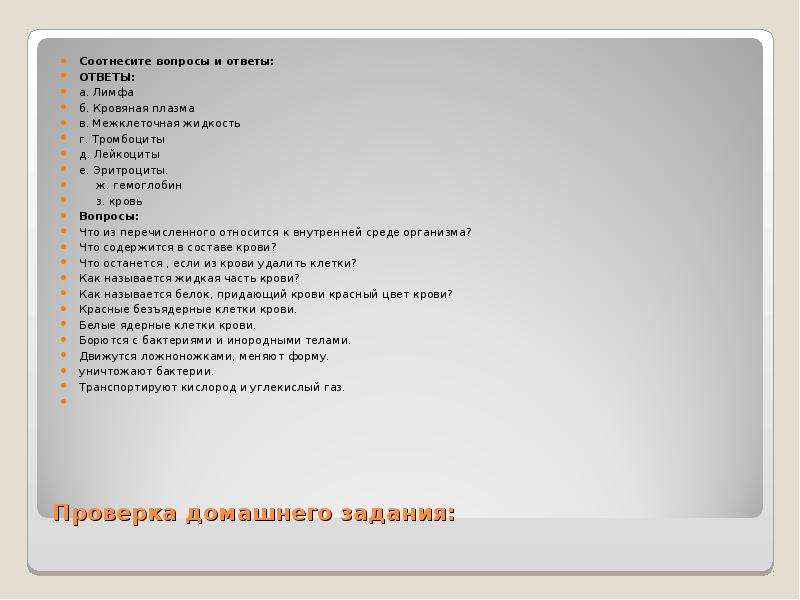 Соотнесите вопросы и ответы:
ОТВЕТЫ:
а. Лимфа
б. Кровяная плазма
в. Межклеточная жидкость
г. Тромбоциты
д. Лейкоциты
е. Эритроциты.
ж. гемоглобин
з. кровь
Вопросы:
Что из перечисленного относится к внутренней среде организма?
Что содержится в составе крови?
Что останется , если из крови удалить клетки?
Как называется жидкая часть крови?
Как называется белок, придающий крови красный цвет крови?
Красные безъядерные клетки крови.
Белые ядерные клетки крови.
Борются с бактериями и инородными телами.
Движутся ложноножками, меняют форму.
уничтожают бактерии.
Транспортируют кислород и углекислый газ.

Проверка домашнего задания: